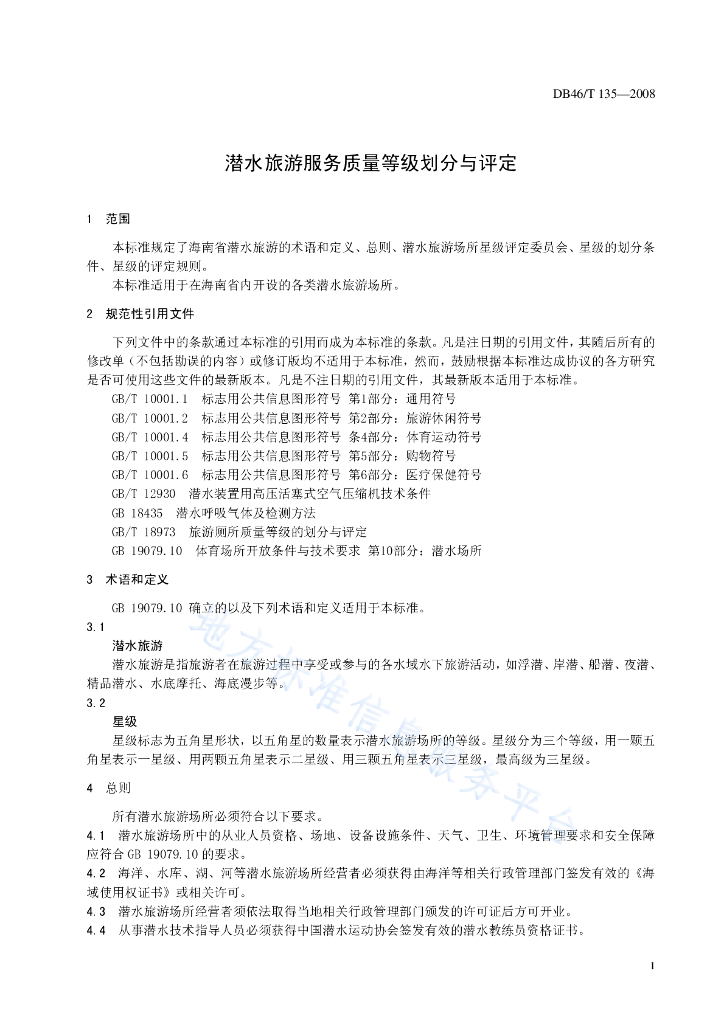 DB46/T 135—2008

潜水旅游服务质量等级划分与评定

1 范围

本标准规定了海南省潜水旅游的术语和定义、总则、潜水旅游场所星级评定委员会、星级的划分条件、星级的评定规则。

本标准适用于在海南省内开设的各类潜水旅游场所。

2 规范性引用文件

下列文件中的条款通过本标准的引用而成为本标准的条款。凡是注日期的引用文件，其随后所有的修改单（不包括勘误的内容）或修订版均不适用于本标准，然而，鼓励根据本标准达成协议的各方研究是否可使用这些文件的最新版本。凡是不注日期的引用文件，其最新版本适用于本标准。

GB/T 10001.1 标志用公共信息图形符号 第1部分：通用符号

GB/T 10001.2 标志用公共信息图形符号 第2部分：旅游休闲符号

GB/T 10001.4 标志用公共信息图形符号 第4部分：体育运动符号

GB/T 10001.5 标志用公共信息图形符号 第5部分：购物符号

GB/T 10001.6 标志用公共信息图形符号 第6部分：医疗保健符号

GB/T 12930 潜水装置用高压活塞式空气压缩机技术条件

GB 18435 潜水呼吸气体及检测方法

GB/T 18973 旅游厕所质量等级的划分与评定

GB 19079.10 体育场所开放条件与技术要求 第10部分：潜水场所

3 术语和定义

GB 19079.10 确立的以及下列术语和定义适用于本标准。

3.1

潜水旅游

潜水旅游是指旅游者在旅游过程中享受或参与的各水域水下旅游活动，如浮潜、岸潜、船潜、夜潜、精品潜水、水底摩托、海底漫步等。

3.2

星级

星级标志为五角星形状，以五角星的数量表示潜水旅游场所的等级。星级分为三个等级，用一颗五角星表示一星级、用两颗五角星表示二星级、用三颗五角星表示三星级，最高级为三星级。

4 总则

所有潜水旅游场所必须符合以下要求。

4.1 潜水旅游场所中的从业人员资格、场地、设备设施条件、天气、卫生、环境管理要求和安全保障应符合 GB 19079.10 的要求。

4.2 海洋、水库、湖、河等潜水旅游场所经营者必须获得由海洋等相关行政管理部门签发有效的《海域使用权证书》或相关许可。

4.3 潜水旅游场所经营者须依法取得当地相关行政管理部门颁发的许可证后方可开业。

4.4 从事潜水技术指导人员必须获得中国潜水运动协会签发有效的潜水教练员资格证书。

地方标准信息服务平台

1